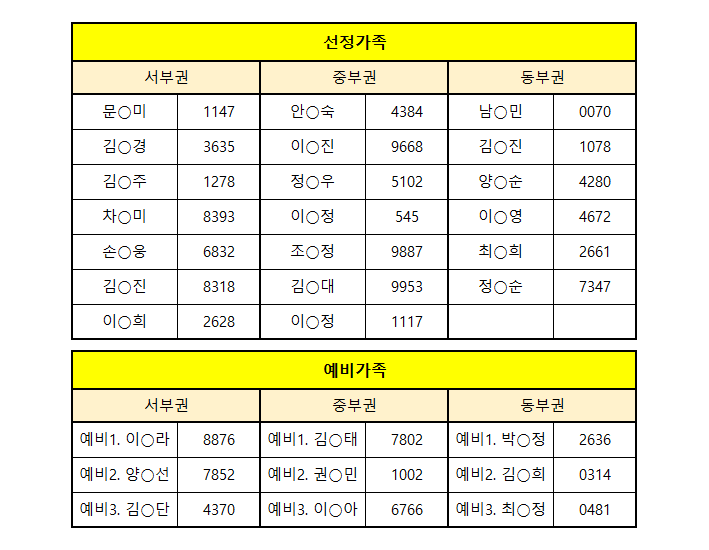 | 선정가족 | | | | | |
|---|---|---|---|---|---|
| 서부권 | | 중부권 | | 동부권 | |
| 문○미 | 1147 | 안○숙 | 4384 | 남○민 | 0070 |
| 김○경 | 3635 | 이○진 | 9668 | 김○진 | 1078 |
| 김○주 | 1278 | 정○우 | 5102 | 양○순 | 4280 |
| 차○미 | 8393 | 이○정 | 545 | 이○영 | 4672 |
| 손○웅 | 6832 | 조○정 | 9887 | 최○희 | 2661 |
| 김○진 | 8318 | 김○대 | 9953 | 정○순 | 7347 |
| 이○희 | 2628 | 이○정 | 1117 | | |

| 예비가족 | | | | | |
|---|---|---|---|---|---|
| 서부권 | | 중부권 | | 동부권 | |
| 예비1. 이○라 | 8876 | 예비1. 김○태 | 7802 | 예비1. 박○정 | 2636 |
| 예비2. 양○선 | 7852 | 예비2. 권○민 | 1002 | 예비2. 김○희 | 0314 |
| 예비3. 김○단 | 4370 | 예비3. 이○아 | 6766 | 예비3. 최○정 | 0481 |